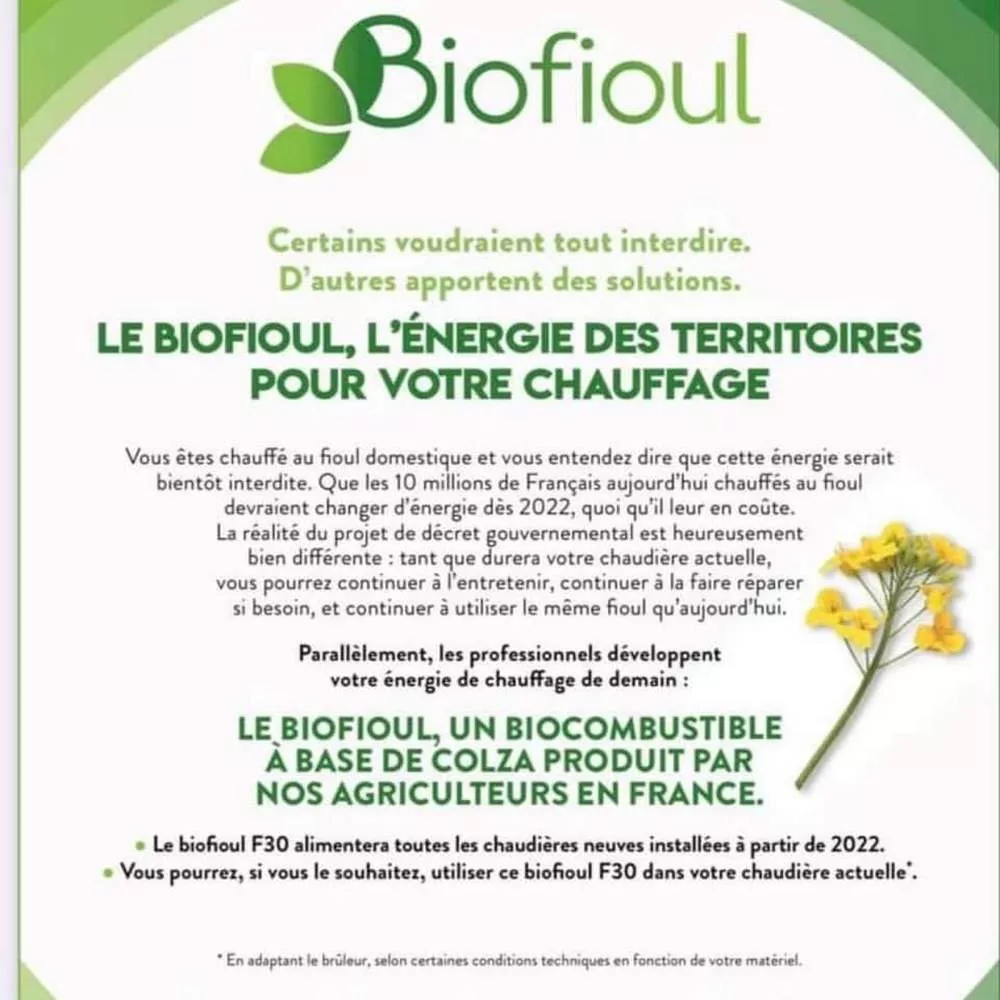 Biofioul

Certains voudraient tout interdire.
D'autres apportent des solutions.

LE BIOFIOUL, L'ÉNERGIE DES TERRITOIRES POUR VOTRE CHAUFFAGE

Vous êtes chauffé au fioul domestique et vous entendez dire que cette énergie serait bientôt interdite. Que les 10 millions de Français aujourd'hui chauffés au fioul devraient changer d'énergie dès 2022, quoi qu'il leur en coûte. La réalité du projet de décret gouvernemental est heureusement bien différente : tant que durera votre chaudière actuelle, vous pourrez continuer à l'entretenir, continuer à la faire réparer si besoin, et continuer à utiliser le même fioul qu'aujourd'hui.

Parallèlement, les professionnels développent votre énergie de chauffage de demain :

LE BIOFIOUL, UN BIOCOMBUSTIBLE À BASE DE COLZA PRODUIT PAR NOS AGRICULTEURS EN FRANCE.

• Le biofioul F30 alimentera toutes les chaudières neuves installées à partir de 2022.
• Vous pourrez, si vous le souhaitez, utiliser ce biofioul F30 dans votre chaudière actuelle*.

* En adaptant le brûleur, selon certaines conditions techniques en fonction de votre matériel.